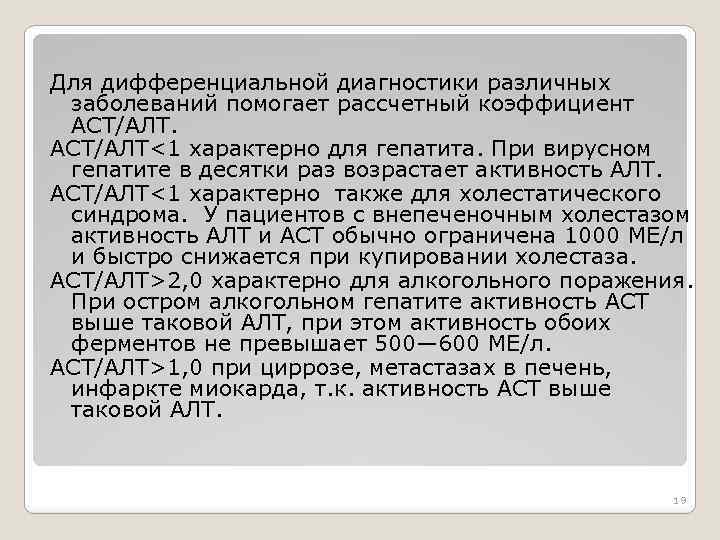 Для дифференциальной диагностики различных заболеваний помогает рассчетный коэффициент АСТ/АЛТ.

АСТ/АЛТ<1 характерно для гепатита. При вирусном гепатите в десятки раз возрастает активность АЛТ.

АСТ/АЛТ<1 характерно также для холестатического синдрома. У пациентов с внепеченочным холестазом активность АЛТ и АСТ обычно ограничена 1000 МЕ/л и быстро снижается при купировании холестаза.

АСТ/АЛТ>2,0 характерно для алкогольного поражения. При остром алкогольном гепатите активность АСТ выше таковой АЛТ, при этом активность обоих ферментов не превышает 500—600 МЕ/л.

АСТ/АЛТ>1,0 при циррозе, метастазах в печень, инфаркте миокарда, т.к. активность АСТ выше таковой АЛТ.

19